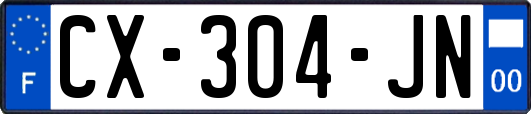 F
CX-304-JN
00